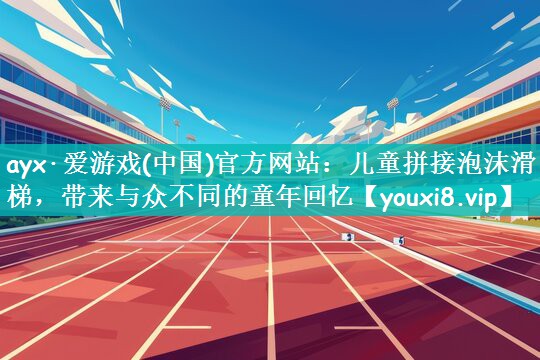 ayx·爱游戏(中国)官方网站：儿童拼接泡沫滑梯，带来与众不同的童年回忆【youxi8.vip】